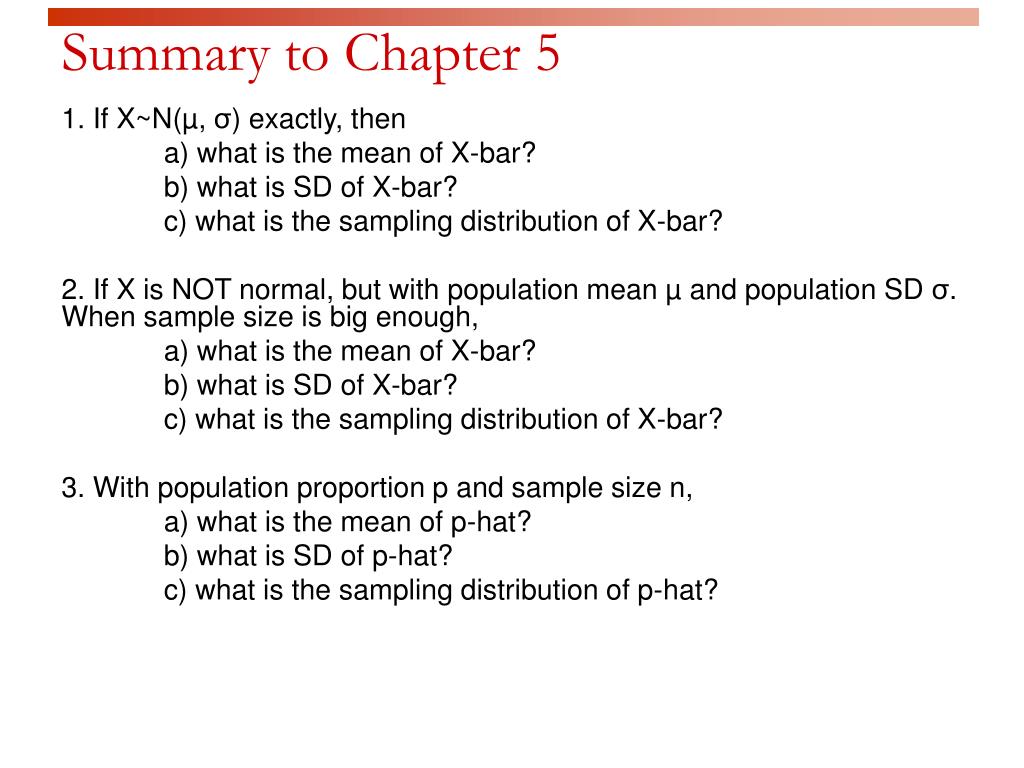 Summary to Chapter 5

1. If X~N(μ, σ) exactly, then
a) what is the mean of X-bar?
b) what is SD of X-bar?
c) what is the sampling distribution of X-bar?

2. If X is NOT normal, but with population mean μ and population SD σ. When sample size is big enough,
a) what is the mean of X-bar?
b) what is SD of X-bar?
c) what is the sampling distribution of X-bar?

3. With population proportion p and sample size n,
a) what is the mean of p-hat?
b) what is SD of p-hat?
c) what is the sampling distribution of p-hat?